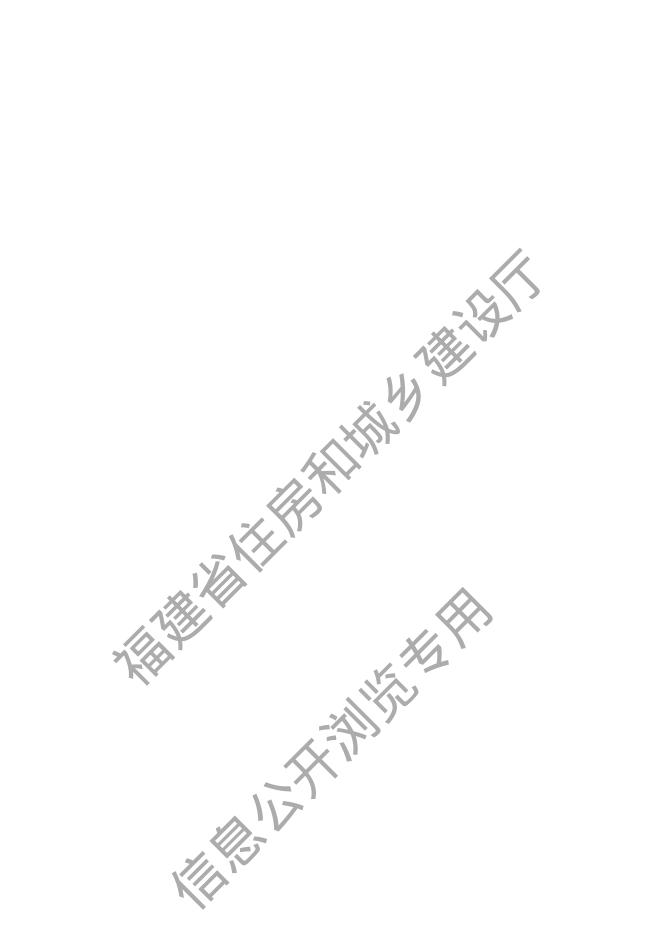 福建省住房和城乡建设厅

信息公开浏览专用